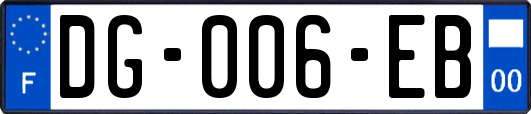 F
DG-006-EB
00